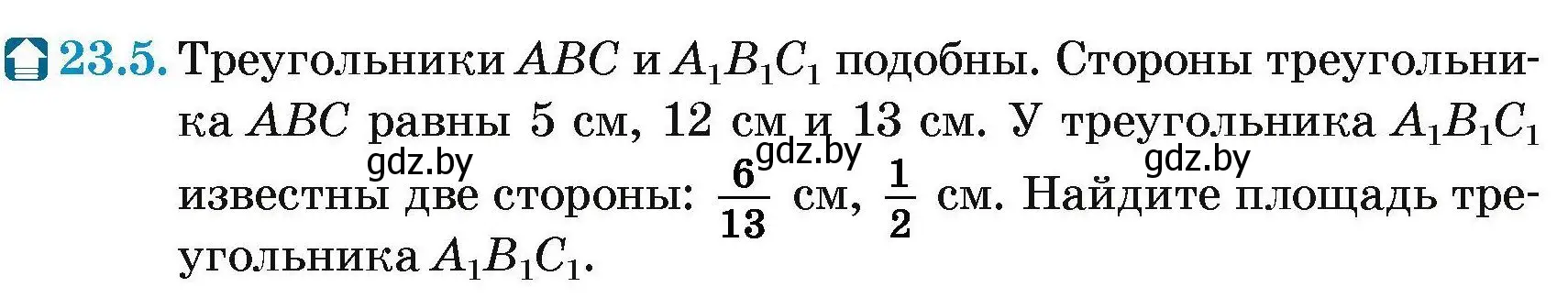 23.5. Треугольники $ABC$ и $A_1B_1C_1$ подобны. Стороны треугольника $ABC$ равны 5 см, 12 см и 13 см. У треугольника $A_1B_1C_1$ известны две стороны: $\frac{6}{13}$ см, $\frac{1}{2}$ см. Найдите площадь треугольника $A_1B_1C_1$.

gdz.by gdz.by gdz.by